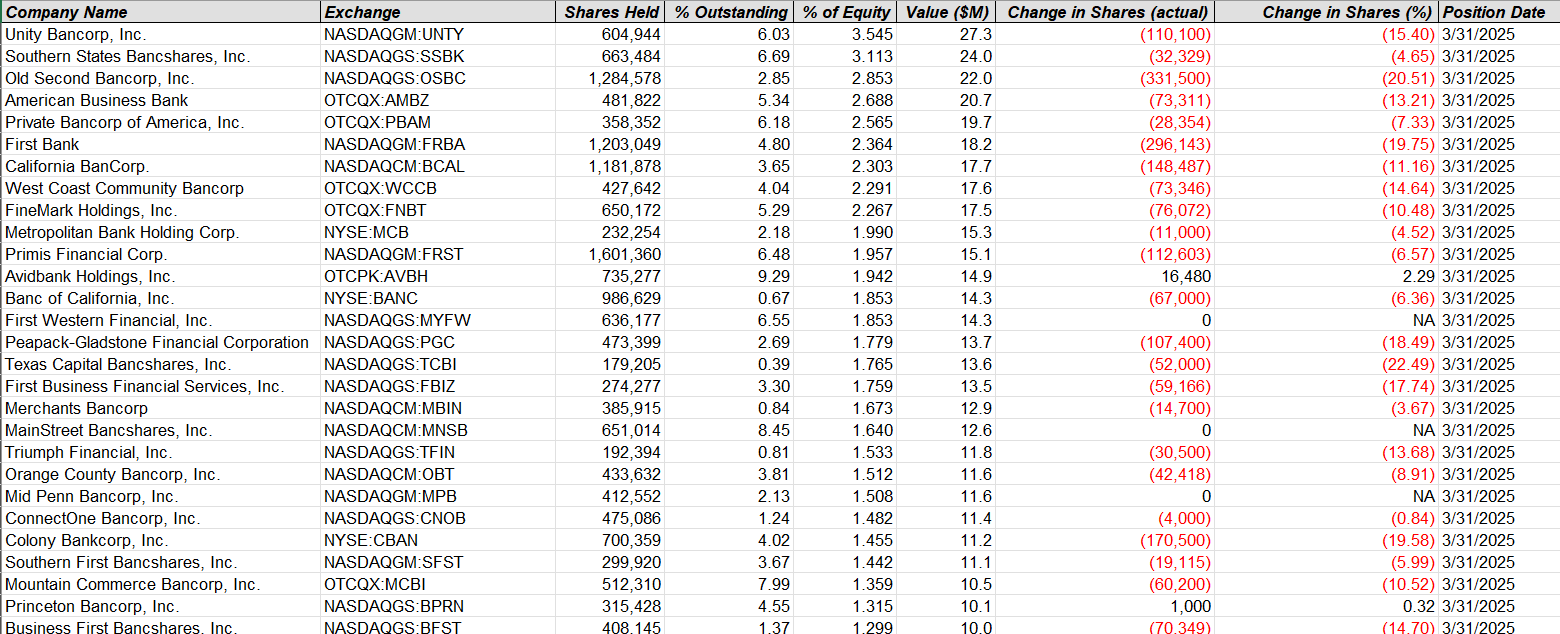 | Company Name | Exchange | Shares Held | % Outstanding | % of Equity | Value ($M) | Change in Shares (actual) | Change in Shares (%) | Position Date |
|---|---|---|---|---|---|---|---|---|
| Unity Bancorp, Inc. | NASDAQGM:UNTY | 604,944 | 6.03 | 3.545 | 27.3 | (110,100) | (15.40) | 3/31/2025 |
| Southern States Bancshares, Inc. | NASDAQGS:SSBK | 663,484 | 6.69 | 3.113 | 24.0 | (32,329) | (4.65) | 3/31/2025 |
| Old Second Bancorp, Inc. | NASDAQGS:OSBC | 1,284,578 | 2.85 | 2.853 | 22.0 | (331,500) | (20.51) | 3/31/2025 |
| American Business Bank | OTCQX:AMBZ | 481,822 | 5.34 | 2.688 | 20.7 | (73,311) | (13.21) | 3/31/2025 |
| Private Bancorp of America, Inc. | OTCQX:PBAM | 358,352 | 6.18 | 2.565 | 19.7 | (28,354) | (7.33) | 3/31/2025 |
| First Bank | NASDAQGM:FRBA | 1,203,049 | 4.80 | 2.364 | 18.2 | (296,143) | (19.75) | 3/31/2025 |
| California BanCorp. | NASDAQCM:BCAL | 1,181,878 | 3.65 | 2.303 | 17.7 | (148,487) | (11.16) | 3/31/2025 |
| West Coast Community Bancorp | OTCQX:WCCB | 427,642 | 4.04 | 2.291 | 17.6 | (73,346) | (14.64) | 3/31/2025 |
| FineMark Holdings, Inc. | OTCQX:FNBT | 650,172 | 5.29 | 2.267 | 17.5 | (76,072) | (10.48) | 3/31/2025 |
| Metropolitan Bank Holding Corp. | NYSE:MCB | 232,254 | 2.18 | 1.990 | 15.3 | (11,000) | (4.52) | 3/31/2025 |
| Primis Financial Corp. | NASDAQGM:FRST | 1,601,360 | 6.48 | 1.957 | 15.1 | (112,603) | (6.57) | 3/31/2025 |
| Avidbank Holdings, Inc. | OTCPK:AVBH | 735,277 | 9.29 | 1.942 | 14.9 | 16,480 | 2.29 | 3/31/2025 |
| Banc of California, Inc. | NYSE:BANC | 986,629 | 0.67 | 1.853 | 14.3 | (67,000) | (6.36) | 3/31/2025 |
| First Western Financial, Inc. | NASDAQGS:MYFW | 636,177 | 6.55 | 1.853 | 14.3 | 0 | NA | 3/31/2025 |
| Peapack-Gladstone Financial Corporation | NASDAQGS:PGC | 473,399 | 2.69 | 1.779 | 13.7 | (107,400) | (18.49) | 3/31/2025 |
| Texas Capital Bancshares, Inc. | NASDAQGS:TCBI | 179,205 | 0.39 | 1.765 | 13.6 | (52,000) | (22.49) | 3/31/2025 |
| First Business Financial Services, Inc. | NASDAQGS:FBIZ | 274,277 | 3.30 | 1.759 | 13.5 | (59,166) | (17.74) | 3/31/2025 |
| Merchants Bancorp | NASDAQCM:MBIN | 385,915 | 0.84 | 1.673 | 12.9 | (14,700) | (3.67) | 3/31/2025 |
| MainStreet Bancshares, Inc. | NASDAQCM:MNSB | 651,014 | 8.45 | 1.640 | 12.6 | 0 | NA | 3/31/2025 |
| Triumph Financial, Inc. | NASDAQGS:TFIN | 192,394 | 0.81 | 1.533 | 11.8 | (30,500) | (13.68) | 3/31/2025 |
| Orange County Bancorp, Inc. | NASDAQCM:OBT | 433,632 | 3.81 | 1.512 | 11.6 | (42,418) | (8.91) | 3/31/2025 |
| Mid Penn Bancorp, Inc. | NASDAQGM:MPB | 412,552 | 2.13 | 1.508 | 11.6 | 0 | NA | 3/31/2025 |
| ConnectOne Bancorp, Inc. | NASDAQGS:CNOB | 475,086 | 1.24 | 1.482 | 11.4 | (4,000) | (0.84) | 3/31/2025 |
| Colony Bankcorp, Inc. | NYSE:CBAN | 700,359 | 4.02 | 1.455 | 11.2 | (170,500) | (19.58) | 3/31/2025 |
| Southern First Bancshares, Inc. | NASDAQGM:SFST | 299,920 | 3.67 | 1.442 | 11.1 | (19,115) | (5.99) | 3/31/2025 |
| Mountain Commerce Bancorp, Inc. | OTCQX:MCBI | 512,310 | 7.99 | 1.359 | 10.5 | (60,200) | (10.52) | 3/31/2025 |
| Princeton Bancorp, Inc. | NASDAQGS:BPRN | 315,428 | 4.55 | 1.315 | 10.1 | 1,000 | 0.32 | 3/31/2025 |
| Business First Bancshares, Inc. | NASDAQGS:BFST | 408,145 | 1.37 | 1.299 | 10.0 | (70,349) | (14.70) | 3/31/2025 |